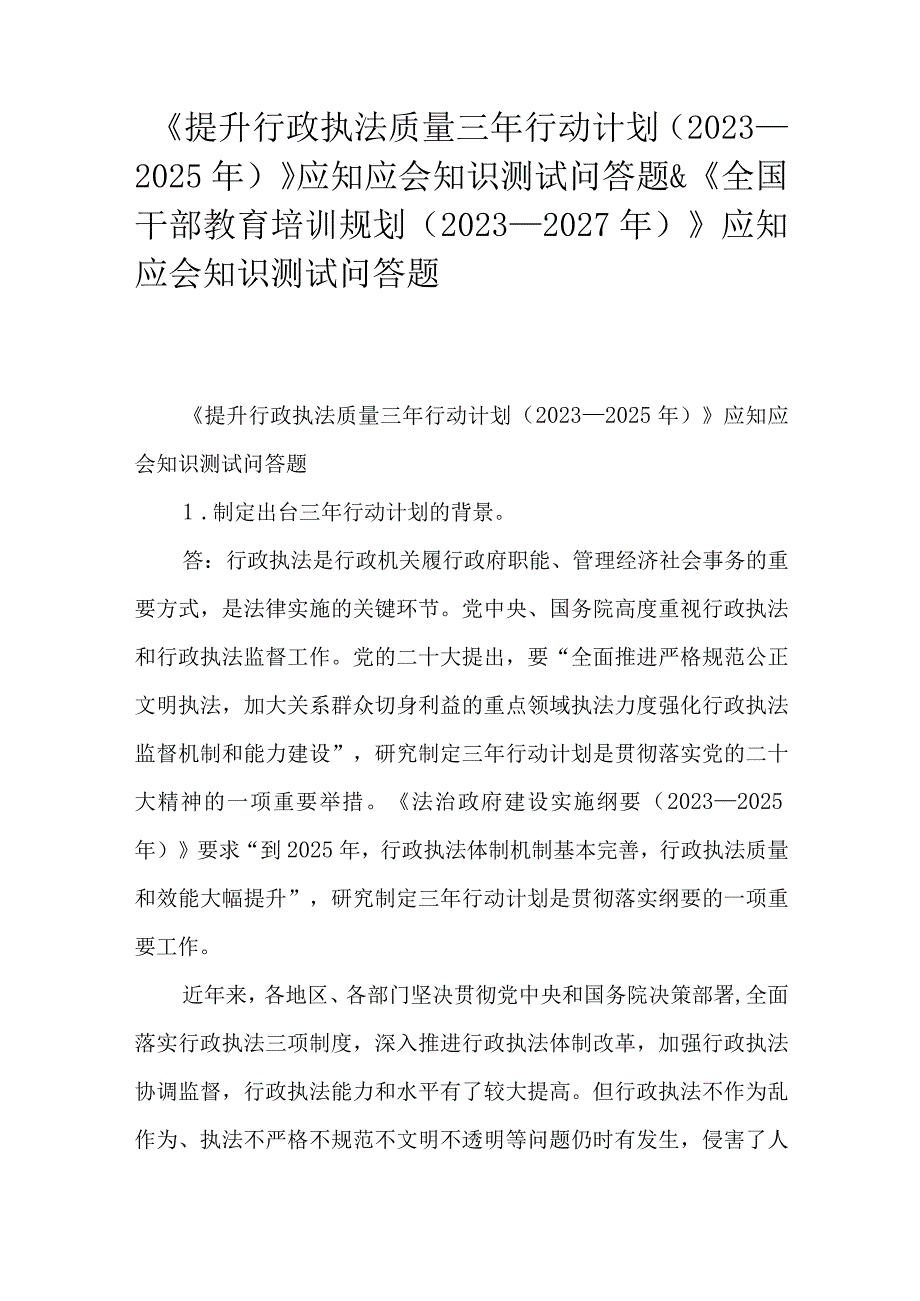 《提升行政执法质量三年行动计划（2023—2025年）》应知应会知识测试问答题&《全国干部教育培训规划（2023—2027年）》应知应会知识测试问答题

《提升行政执法质量三年行动计划（2023—2025年）》应知应会知识测试问答题

1．制定出台三年行动计划的背景。

答：行政执法是行政机关履行政府职能、管理经济社会事务的重要方式，是法律实施的关键环节。党中央、国务院高度重视行政执法和行政执法监督工作。党的二十大提出，要“全面推进严格规范公正文明执法，加大关系群众切身利益的重点领域执法力度强化行政执法监督机制和能力建设”，研究制定三年行动计划是贯彻落实党的二十大精神的一项重要举措。《法治政府建设实施纲要（2023—2025年）》要求“到2025年，行政执法体制机制基本完善，行政执法质量和效能大幅提升”，研究制定三年行动计划是贯彻落实纲要的一项重要工作。

近年来，各地区、各部门坚决贯彻党中央和国务院决策部署,全面落实行政执法三项制度，深入推进行政执法体制改革，加强行政执法协调监督，行政执法能力和水平有了较大提高。但行政执法不作为乱作为、执法不严格不规范不文明不透明等问题仍时有发生，侵害了人